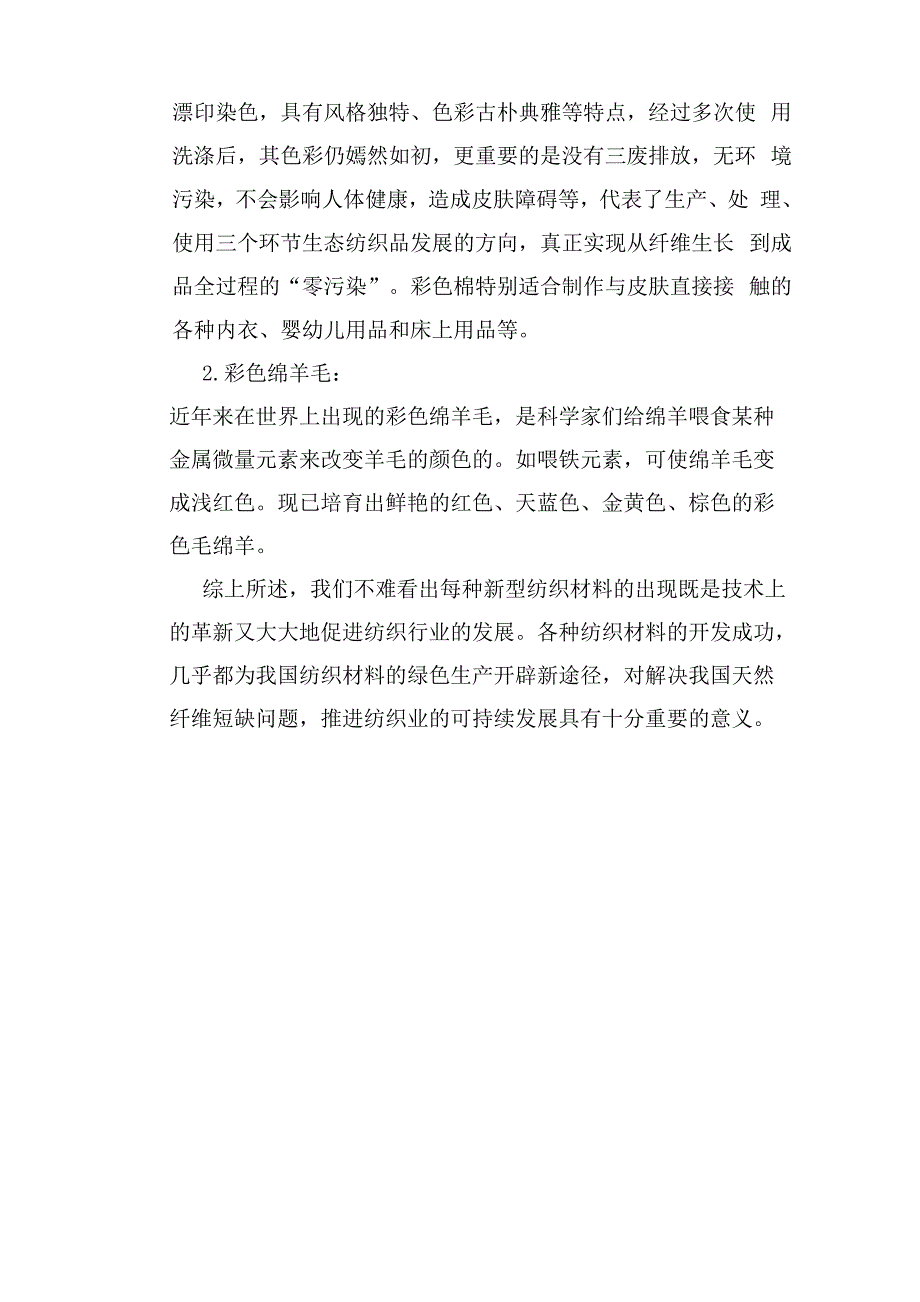 漂印染色，具有风格独特、色彩古朴典雅等特点，经过多次使 用洗涤后，其色彩仍嫣然如初，更重要的是没有三废排放，无环 境污染，不会影响人体健康，造成皮肤障碍等，代表了生产、处 理、使用三个环节生态纺织品发展的方向，真正实现从纤维生长 到成品全过程的“零污染”。彩色棉特别适合制作与皮肤直接接 触的各种内衣、婴幼儿用品和床上用品等。

2.彩色绵羊毛：

近年来在世界上出现的彩色绵羊毛，是科学家们给绵羊喂食某种金属微量元素来改变羊毛的颜色的。如喂铁元素，可使绵羊毛变成浅红色。现已培育出鲜艳的红色、天蓝色、金黄色、棕色的彩色毛绵羊。

综上所述，我们不难看出每种新型纺织材料的出现既是技术上的革新又大大地促进纺织行业的发展。各种纺织材料的开发成功，几乎都为我国纺织材料的绿色生产开辟新途径，对解决我国天然纤维短缺问题，推进纺织业的可持续发展具有十分重要的意义。